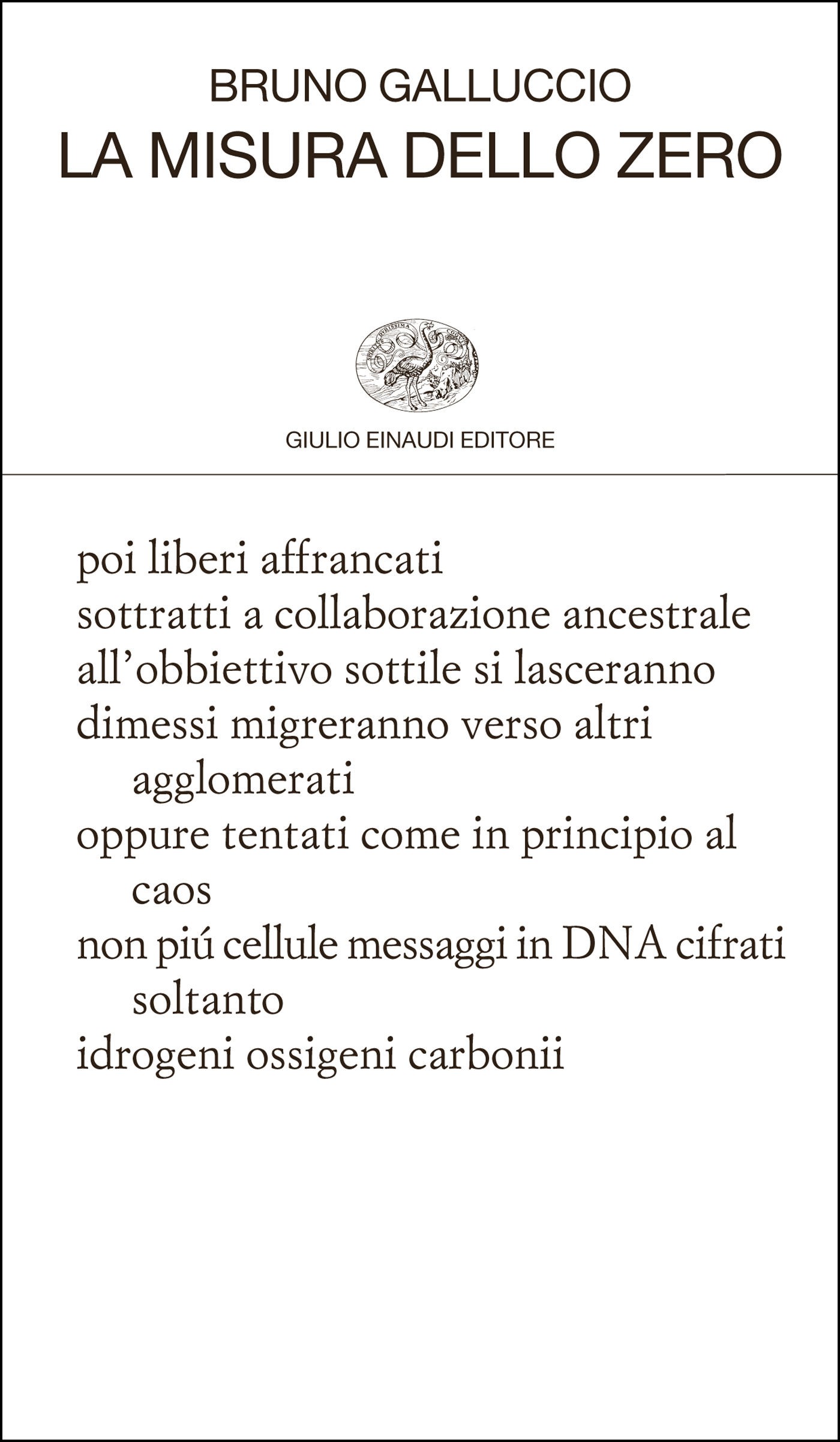 BRUNO GALLUCCIO
LA MISURA DELLO ZERO

GIULIO EINAUDI EDITORE

poi liberi affrancati
sottratti a collaborazione ancestrale
all'obbiettivo sottile si lasceranno
dimessi migreranno verso altri agglomerati
oppure tentati come in principio al caos
non piú cellule messaggi in DNA cifrati soltanto
idrogeni ossigeni carbonii